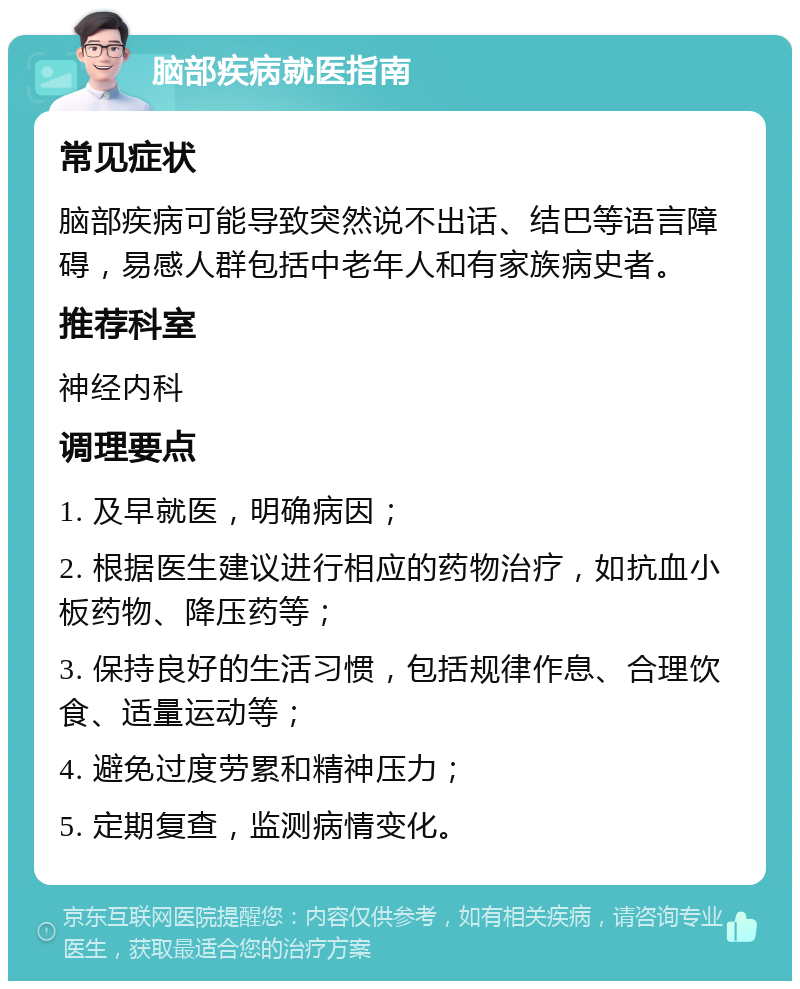 脑部疾病就医指南

常见症状

脑部疾病可能导致突然说不出话、结巴等语言障碍，易感人群包括中老年人和有家族病史者。

推荐科室

神经内科

调理要点

1. 及早就医，明确病因；

2. 根据医生建议进行相应的药物治疗，如抗血小板药物、降压药等；

3. 保持良好的生活习惯，包括规律作息、合理饮食、适量运动等；

4. 避免过度劳累和精神压力；

5. 定期复查，监测病情变化。

京东互联网医院提醒您：内容仅供参考，如有相关疾病，请咨询专业医生，获取最适合您的治疗方案